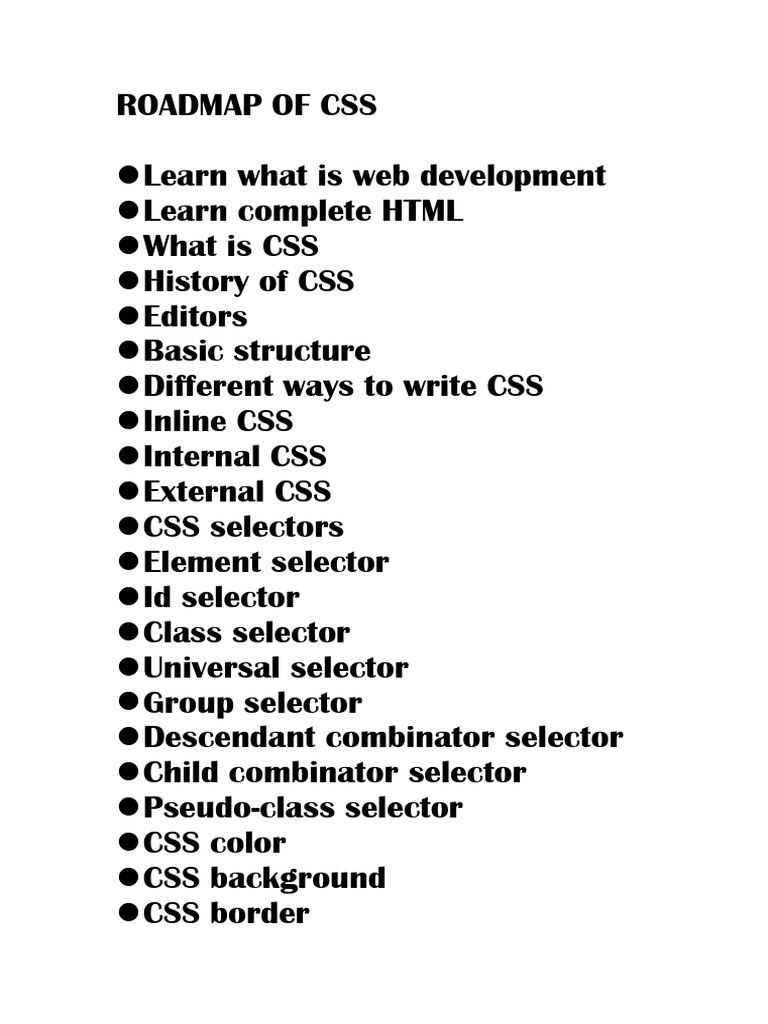 ROADMAP OF CSS

• Learn what is web development
• Learn complete HTML
• What is CSS
• History of CSS
• Editors
• Basic structure
• Different ways to write CSS
• Inline CSS
• Internal CSS
• External CSS
• CSS selectors
• Element selector
• Id selector
• Class selector
• Universal selector
• Group selector
• Descendant combinator selector
• Child combinator selector
• Pseudo-class selector
• CSS color
• CSS background
• CSS border